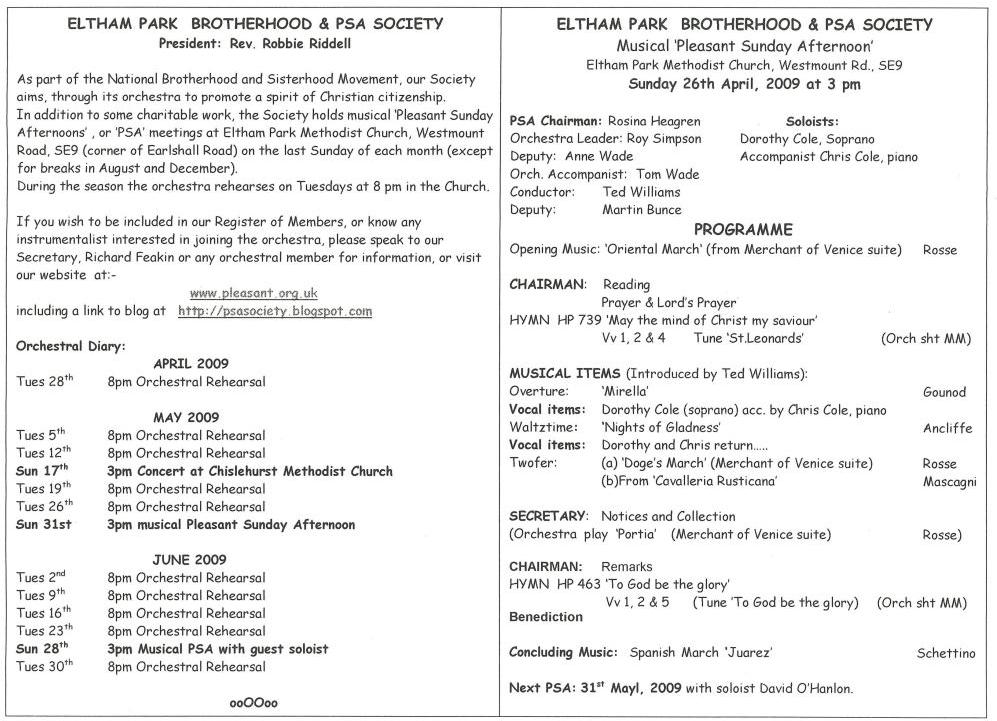 ELTHAM PARK BROTHERHOOD & PSA SOCIETY
President: Rev. Robbie Riddell

As part of the National Brotherhood and Sisterhood Movement, our Society aims, through its orchestra to promote a spirit of Christian citizenship.
In addition to some charitable work, the Society holds musical 'Pleasant Sunday Afternoons' , or 'PSA' meetings at Eltham Park Methodist Church, Westmount Road, SE9 (corner of Earlshall Road) on the last Sunday of each month (except for breaks in August and December).
During the season the orchestra rehearses on Tuesdays at 8 pm in the Church.

If you wish to be included in our Register of Members, or know any instrumentalist interested in joining the orchestra, please speak to our Secretary, Richard Feakin or any orchestral member for information, or visit our website at:-
www.pleasant.org.uk
including a link to blog at http://psasociety.blogspot.com

Orchestral Diary:
APRIL 2009
Tues 28$^{th}$ 8pm Orchestral Rehearsal

MAY 2009
Tues 5$^{th}$ 8pm Orchestral Rehearsal
Tues 12$^{th}$ 8pm Orchestral Rehearsal
Sun 17$^{th}$ 3pm Concert at Chislehurst Methodist Church
Tues 19$^{th}$ 8pm Orchestral Rehearsal
Tues 26$^{th}$ 8pm Orchestral Rehearsal
Sun 31st 3pm musical Pleasant Sunday Afternoon

JUNE 2009
Tues 2$^{nd}$ 8pm Orchestral Rehearsal
Tues 9$^{th}$ 8pm Orchestral Rehearsal
Tues 16$^{th}$ 8pm Orchestral Rehearsal
Tues 23$^{th}$ 8pm Orchestral Rehearsal
Sun 28$^{th}$ 3pm Musical PSA with guest soloist
Tues 30$^{th}$ 8pm Orchestral Rehearsal

ooOOoo

ELTHAM PARK BROTHERHOOD & PSA SOCIETY
Musical 'Pleasant Sunday Afternoon'
Eltham Park Methodist Church, Westmount Rd., SE9
Sunday 26th April, 2009 at 3 pm

PSA Chairman: Rosina Heagren
Orchestra Leader: Roy Simpson
Deputy: Anne Wade
Orch. Accompanist: Tom Wade
Conductor: Ted Williams
Deputy: Martin Bunce

Soloists:
Dorothy Cole, Soprano
Accompanist Chris Cole, piano

PROGRAMME
Opening Music: 'Oriental March' (from Merchant of Venice suite) Rosse

CHAIRMAN: Reading
Prayer & Lord's Prayer
HYMN HP 739 'May the mind of Christ my saviour'
Vv 1, 2 & 4 Tune 'St.Leonards' (Orch sht MM)

MUSICAL ITEMS (Introduced by Ted Williams):
Overture: 'Mirella' Gounod
Vocal items: Dorothy Cole (soprano) acc. by Chris Cole, piano
Waltztime: 'Nights of Gladness' Ancliffe
Vocal items: Dorothy and Chris return.....
Twofer: (a) 'Doge's March' (Merchant of Venice suite) Rosse
(b)From 'Cavalleria Rusticana' Mascagni

SECRETARY: Notices and Collection
(Orchestra play 'Portia' (Merchant of Venice suite) Rosse)

CHAIRMAN: Remarks
HYMN HP 463 'To God be the glory'
Vv 1, 2 & 5 (Tune 'To God be the glory) (Orch sht MM)
Benediction

Concluding Music: Spanish March 'Juarez' Schettino

Next PSA: 31$^{st}$ Mayl, 2009 with soloist David O'Hanlon.